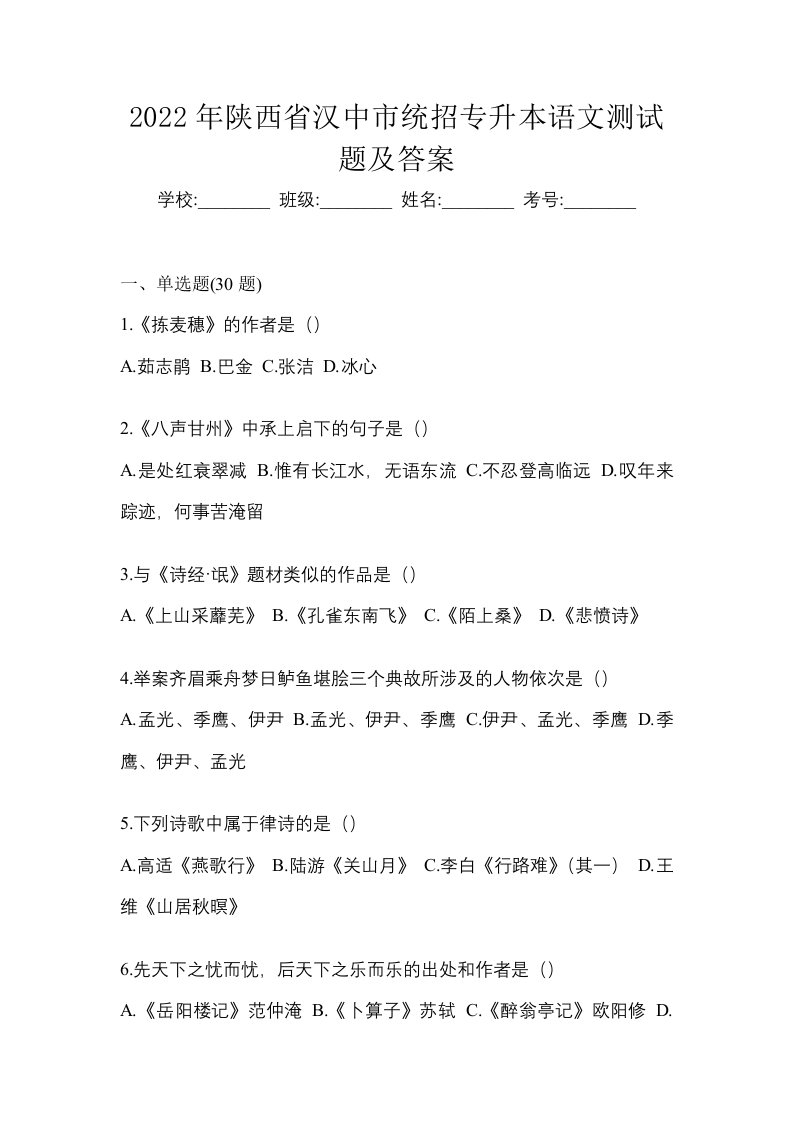 2022 年陕西省汉中市统招专升本语文测试题及答案

学校:________ 班级:________ 姓名:________ 考号:________

一、单选题(30 题)

1.《拣麦穗》的作者是（）

A.茹志鹃 B.巴金 C.张洁 D.冰心

2.《八声甘州》中承上启下的句子是（）

A.是处红衰翠减 B.惟有长江水，无语东流 C.不忍登高临远 D.叹年来踪迹，何事苦淹留

3.与《诗经·氓》题材类似的作品是（）

A.《上山采蘼芜》 B.《孔雀东南飞》 C.《陌上桑》 D.《悲愤诗》

4.举案齐眉乘舟梦日鲈鱼堪脍三个典故所涉及的人物依次是（）

A.孟光、季鹰、伊尹 B.孟光、伊尹、季鹰 C.伊尹、孟光、季鹰 D.季鹰、伊尹、孟光

5.下列诗歌中属于律诗的是（）

A.高适《燕歌行》 B.陆游《关山月》 C.李白《行路难》(其一） D.王维《山居秋暝》

6.先天下之忧而忧，后天下之乐而乐的出处和作者是（）

A.《岳阳楼记》范仲淹 B.《卜算子》苏轼 C.《醉翁亭记》欧阳修 D.